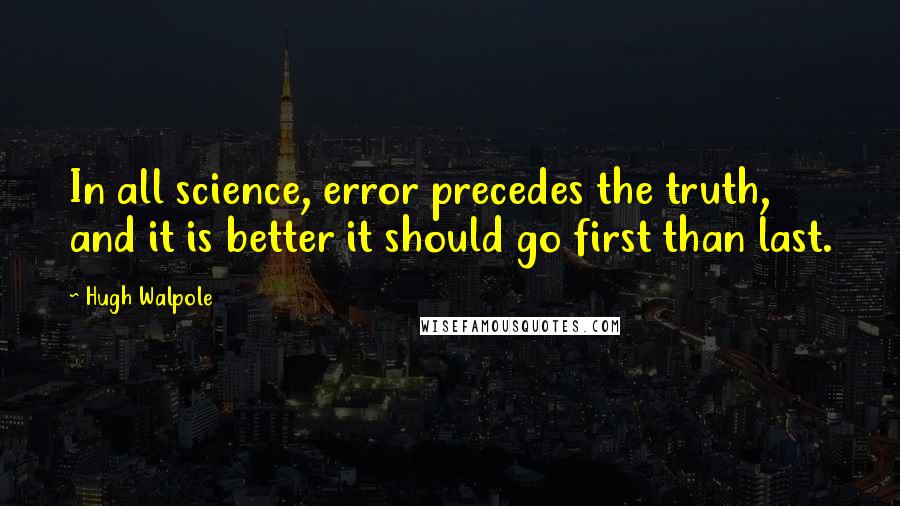 In all science, error precedes the truth, and it is better it should go first than last.

~ Hugh Walpole

WISEFAMOUSQUOTES.COM